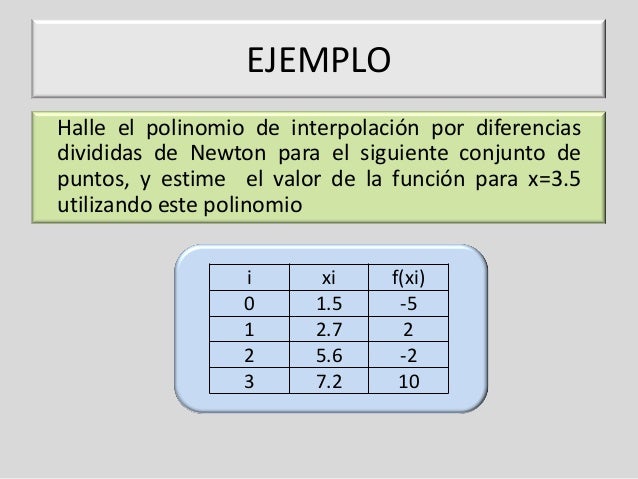 EJEMPLO

Halle el polinomio de interpolación por diferencias divididas de Newton para el siguiente conjunto de puntos, y estime el valor de la función para x=3.5 utilizando este polinomio

| i | xi | f(xi) |
|---|---|---|
| 0 | 1.5 | -5 |
| 1 | 2.7 | 2 |
| 2 | 5.6 | -2 |
| 3 | 7.2 | 10 |